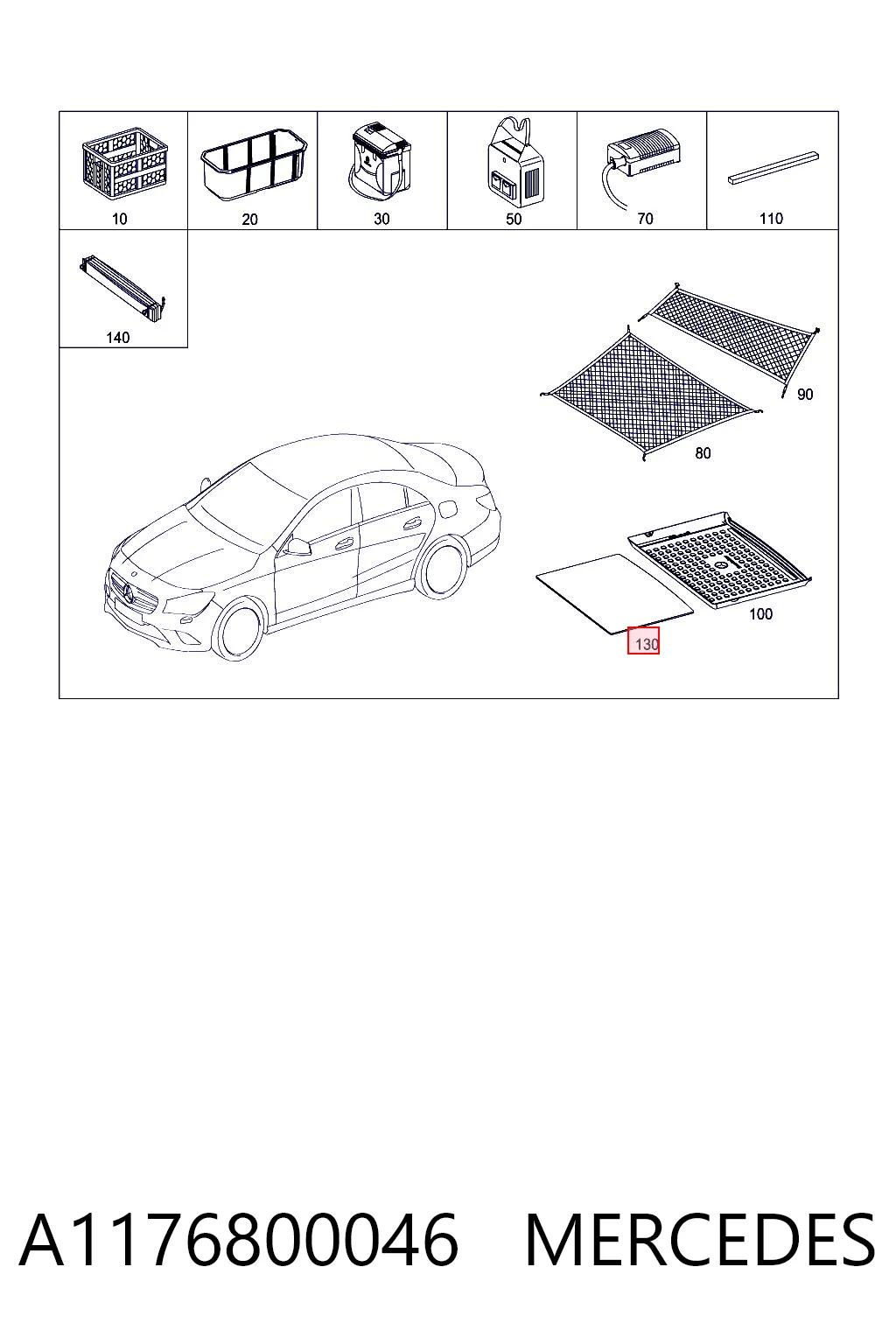 10
20
30
50
70
110
140
90
80
100
130

A1176800046 MERCEDES